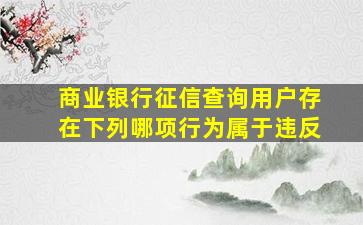 商业银行征信查询用户存在下列哪项行为属于违反